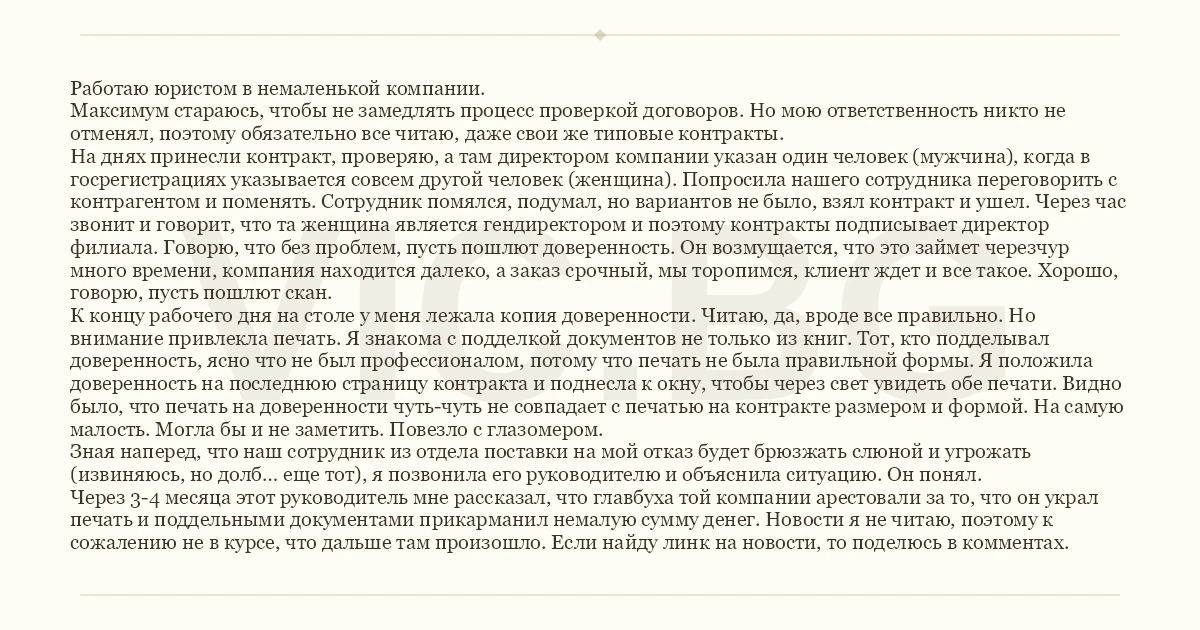 Работаю юристом в немаленькой компании.
Максимум стараюсь, чтобы не замедлять процесс проверкой договоров. Но мою ответственность никто не отменял, поэтому обязательно все читаю, даже свои же типовые контракты.
На днях принесли контракт, проверяю, а там директором компании указан один человек (мужчина), когда в госрегистрациях указывается совсем другой человек (женщина). Попросила нашего сотрудника переговорить с контрагентом и поменять. Сотрудник помялся, подумал, но вариантов не было, взял контракт и ушел. Через час звонит и говорит, что та женщина является гендиректором и поэтому контракты подписывает директор филиала. Говорю, что без проблем, пусть пошлют доверенность. Он возмущается, что это займет черезчур много времени, компания находится далеко, а заказ срочный, мы торопимся, клиент ждет и все такое. Хорошо, говорю, пусть пошлют скан.
К концу рабочего дня на столе у меня лежала копия доверенности. Читаю, да, вроде все правильно. Но внимание привлекла печать. Я знакома с подделкой документов не только из книг. Тот, кто подделывал доверенность, ясно что не был профессионалом, потому что печать не была правильной формы. Я положила доверенность на последнюю страницу контракта и поднесла к окну, чтобы через свет увидеть обе печати. Видно было, что печать на доверенности чуть-чуть не совпадает с печатью на контракте размером и формой. На самую малость. Могла бы и не заметить. Повезло с глазомером.
Зная наперед, что наш сотрудник из отдела поставки на мой отказ будет брюзжать слюной и угрожать (извиняюсь, но долб... еще тот), я позвонила его руководителю и объяснила ситуацию. Он понял.
Через 3-4 месяца этот руководитель мне рассказал, что главбуха той компании арестовали за то, что он украл печать и поддельными документами прикарманил немалую сумму денег. Новости я не читаю, поэтому к сожалению не в курсе, что дальше там произошло. Если найду линк на новости, то поделюсь в комментах.